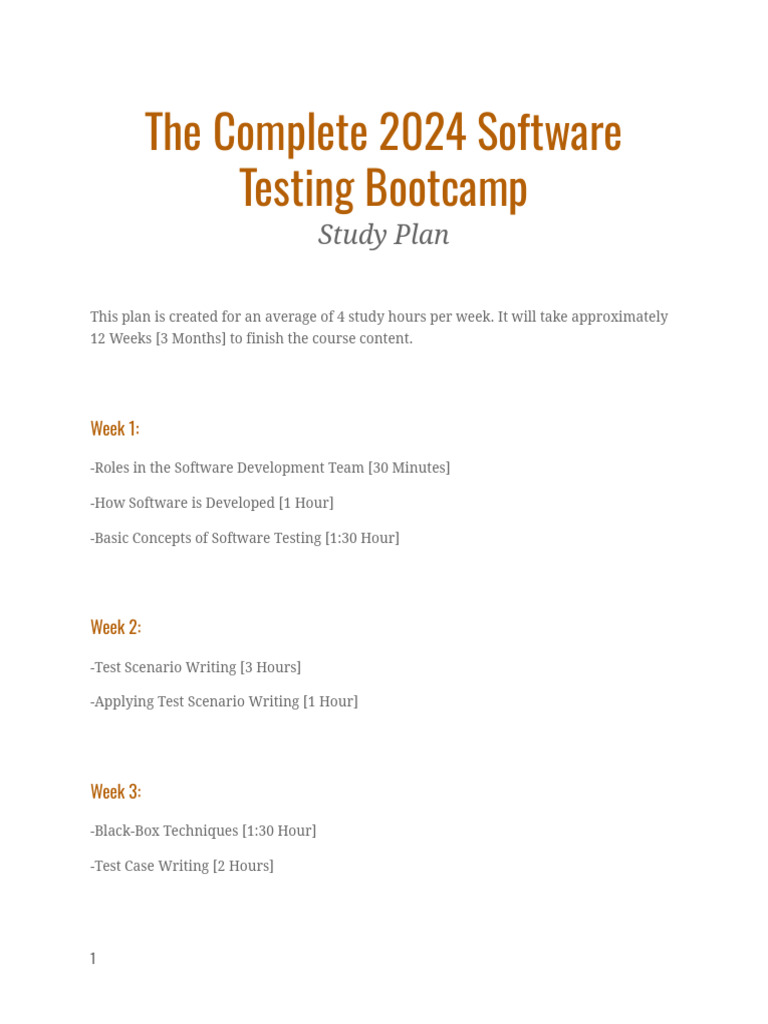 The Complete 2024 Software Testing Bootcamp

Study Plan

This plan is created for an average of 4 study hours per week. It will take approximately 12 Weeks [3 Months] to finish the course content.

Week 1:

-Roles in the Software Development Team [30 Minutes]

-How Software is Developed [1 Hour]

-Basic Concepts of Software Testing [1:30 Hour]

Week 2:

-Test Scenario Writing [3 Hours]

-Applying Test Scenario Writing [1 Hour]

Week 3:

-Black-Box Techniques [1:30 Hour]

-Test Case Writing [2 Hours]

1